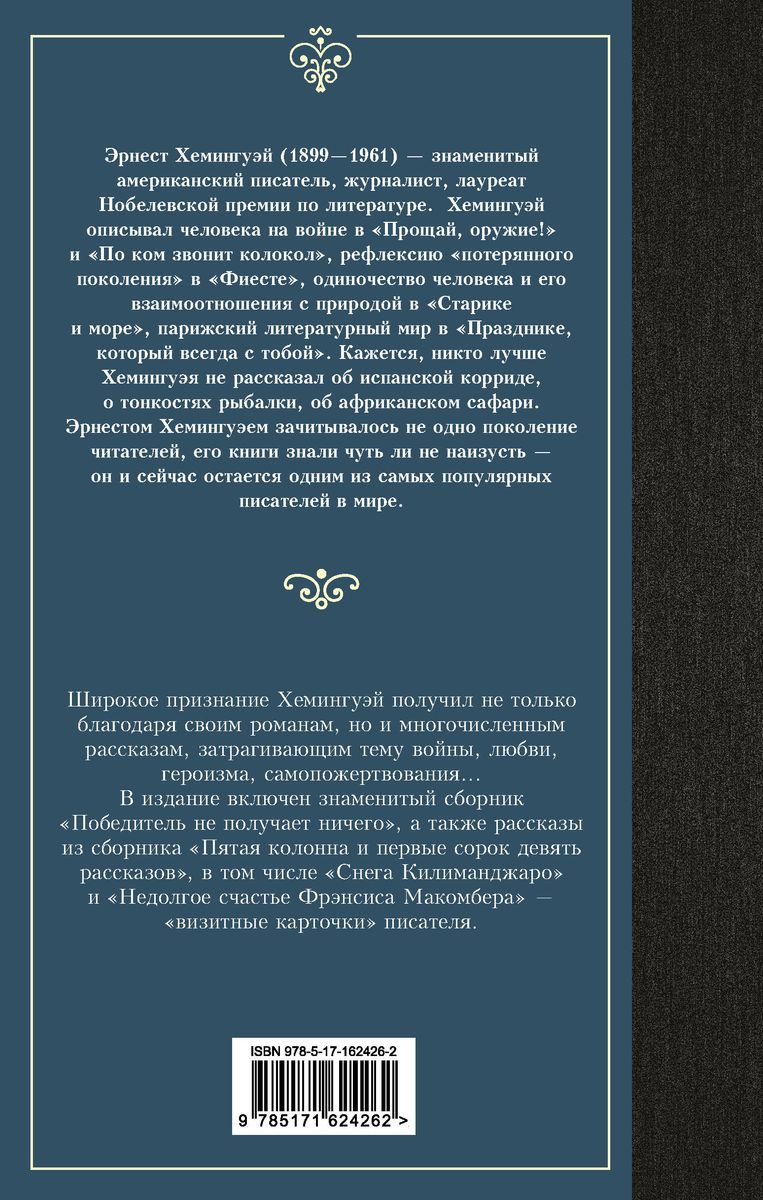 Эрнест Хемингуэй (1899—1961) — знаменитый американский писатель, журналист, лауреат Нобелевской премии по литературе. Хемингуэй описывал человека на войне в «Прощай, оружие!» и «По ком звонит колокол», рефлексию «потерянного поколения» в «Фиесте», одиночество человека и его взаимоотношения с природой в «Старике и море», парижский литературный мир в «Празднике, который всегда с тобой». Кажется, никто лучше Хемингуэя не рассказал об испанской корриде, о тонкостях рыбалки, об африканском сафари. Эрнестом Хемингуэем зачитывалось не одно поколение читателей, его книги знали чуть ли не наизусть — он и сейчас остается одним из самых популярных писателей в мире.

Широкое признание Хемингуэй получил не только благодаря своим романам, но и многочисленным рассказам, затрагивающим тему войны, любви, героизма, самопожертвования...
В издание включен знаменитый сборник «Победитель не получает ничего», а также рассказы из сборника «Пятая колонна и первые сорок девять рассказов», в том числе «Снега Килиманджаро» и «Недолгое счастье Фрэнсиса Макомбера» — «визитные карточки» писателя.

ISBN 978-5-17-162426-2

9 785171 624262 >